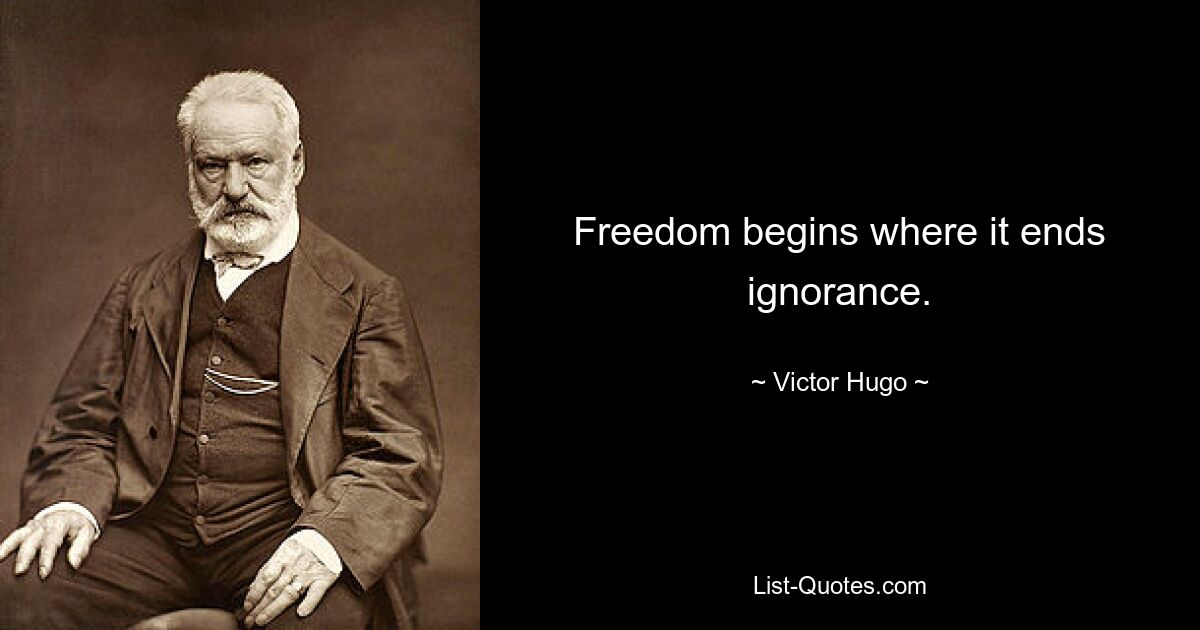 Freedom begins where it ends ignorance.

~ Victor Hugo ~

List-Quotes.com